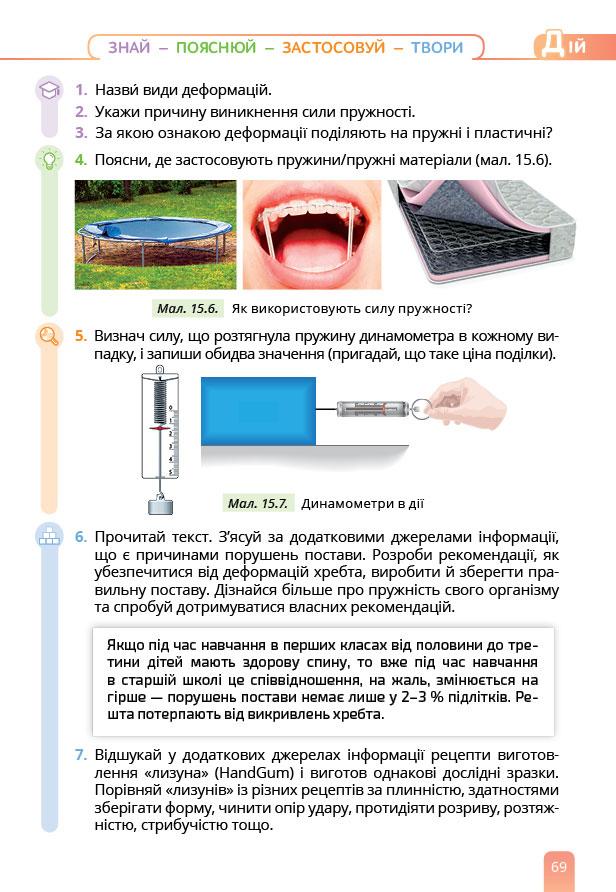 ЗНАЙ – ПОЯСНЮЙ – ЗАСТОСОВУЙ – ТВОРИ

Дій

1. Назви́ види деформацій.
2. Укажи причину виникнення сили пружності.
3. За якою ознакою деформації поділяють на пружні і пластичні?

4. Поясни, де застосовують пружини/пружні матеріали (мал. 15.6).

Мал. 15.6. Як використовують силу пружності?

5. Визнач силу, що розтягнула пружину динамометра в кожному випадку, і запиши обидва значення (пригадай, що таке ціна поділки).

0
1
2
3
4
5

Мал. 15.7. Динамометри в дії

6. Прочитай текст. З'ясуй за додатковими джерелами інформації, що є причинами порушень постави. Розроби рекомендації, як убезпечитися від деформацій хребта, виробити й зберегти правильну поставу. Дізнайся більше про пружність свого організму та спробуй дотримуватися власних рекомендацій.

Якщо під час навчання в перших класах від половини до третини дітей мають здорову спину, то вже під час навчання в старшій школі це співвідношення, на жаль, змінюється на гірше — порушень постави немає лише у 2–3 % підлітків. Решта потерпають від викривлень хребта.

7. Відшукай у додаткових джерелах інформації рецепти виготовлення «лизуна» (HandGum) і виготов однакові дослідні зразки. Порівняй «лизунів» із різних рецептів за плинністю, здатностями зберігати форму, чинити опір удару, протидіяти розриву, розтяжністю, стрибучістю тощо.

69